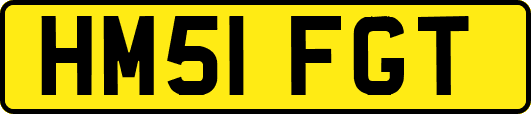 HM51 FGT